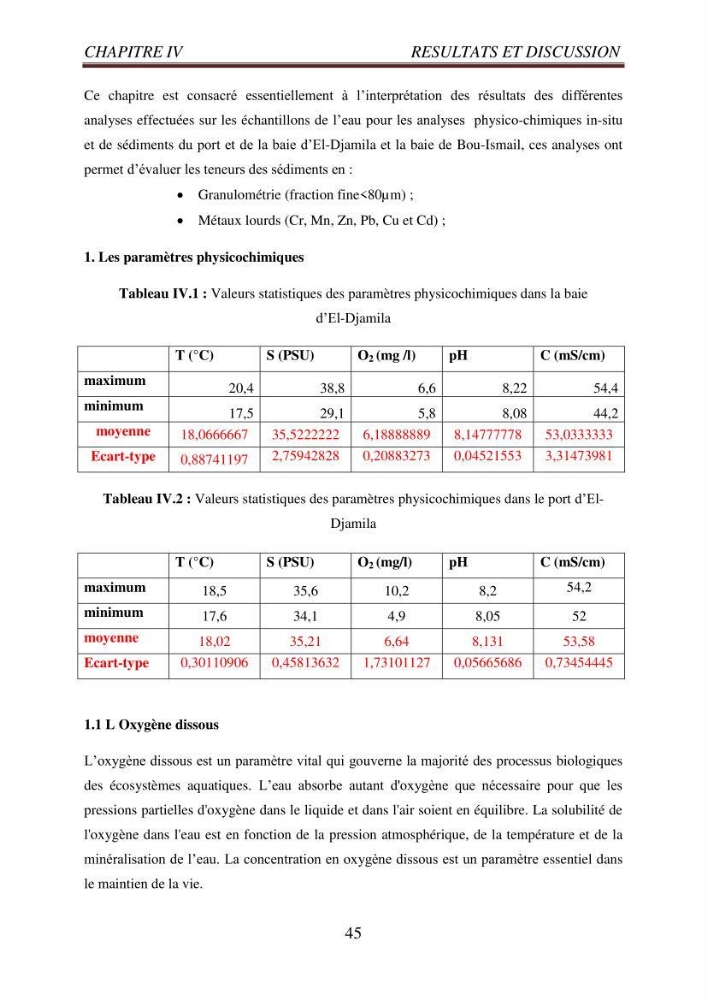 CHAPITRE IV RESULTATS ET DISCUSSION

Ce chapitre est consacré essentiellement à l'interprétation des résultats des différentes analyses effectuées sur les échantillons de l'eau pour les analyses physico-chimiques in-situ et de sédiments du port et de la baie d'El-Djamila et la baie de Bou-Ismail, ces analyses ont permet d'évaluer les teneurs des sédiments en :

• Granulométrie (fraction fine<80µm) ;
• Métaux lourds (Cr, Mn, Zn, Pb, Cu et Cd) ;

1. Les paramètres physicochimiques

Tableau IV.1 : Valeurs statistiques des paramètres physicochimiques dans la baie d'El-Djamila

| | T (°C) | S (PSU) | $O_2$ (mg /l) | pH | C (mS/cm) |
|---|---|---|---|---|---|
| maximum | 20,4 | 38,8 | 6,6 | 8,22 | 54,4 |
| minimum | 17,5 | 29,1 | 5,8 | 8,08 | 44,2 |
| moyenne | 18,0666667 | 35,5222222 | 6,18888889 | 8,14777778 | 53,0333333 |
| Ecart-type | 0,88741197 | 2,75942828 | 0,20883273 | 0,04521553 | 3,31473981 |

Tableau IV.2 : Valeurs statistiques des paramètres physicochimiques dans le port d'El-Djamila

| | T (°C) | S (PSU) | $O_2$ (mg/l) | pH | C (mS/cm) |
|---|---|---|---|---|---|
| maximum | 18,5 | 35,6 | 10,2 | 8,2 | 54,2 |
| minimum | 17,6 | 34,1 | 4,9 | 8,05 | 52 |
| moyenne | 18,02 | 35,21 | 6,64 | 8,131 | 53,58 |
| Ecart-type | 0,30110906 | 0,45813632 | 1,73101127 | 0,05665686 | 0,73454445 |

1.1 L Oxygène dissous

L'oxygène dissous est un paramètre vital qui gouverne la majorité des processus biologiques des écosystèmes aquatiques. L'eau absorbe autant d'oxygène que nécessaire pour que les pressions partielles d'oxygène dans le liquide et dans l'air soient en équilibre. La solubilité de l'oxygène dans l'eau est en fonction de la pression atmosphérique, de la température et de la minéralisation de l'eau. La concentration en oxygène dissous est un paramètre essentiel dans le maintien de la vie.

45